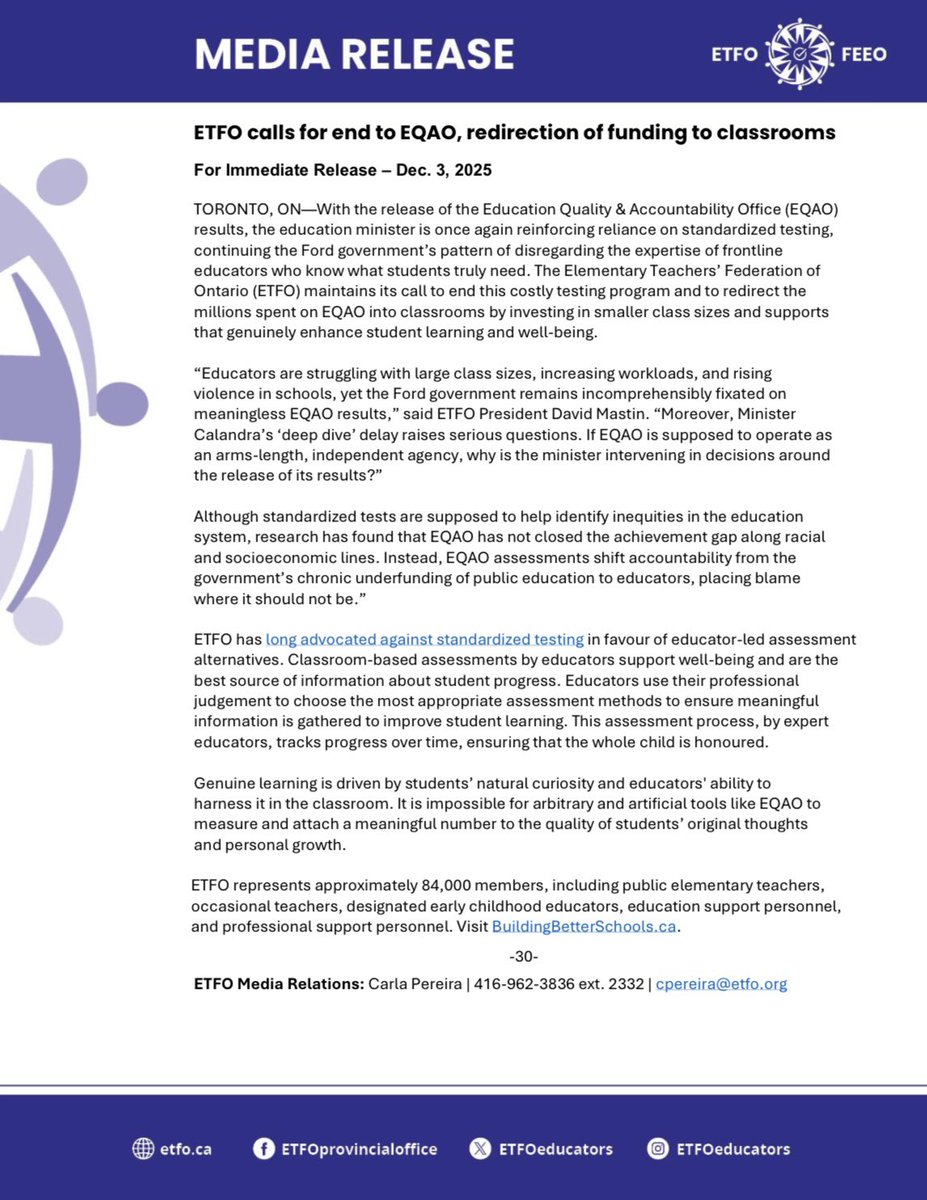 MEDIA RELEASE

ETFO FEEO

ETFO calls for end to EQAO, redirection of funding to classrooms

For Immediate Release – Dec. 3, 2025

TORONTO, ON—With the release of the Education Quality & Accountability Office (EQAO) results, the education minister is once again reinforcing reliance on standardized testing, continuing the Ford government's pattern of disregarding the expertise of frontline educators who know what students truly need. The Elementary Teachers' Federation of Ontario (ETFO) maintains its call to end this costly testing program and to redirect the millions spent on EQAO into classrooms by investing in smaller class sizes and supports that genuinely enhance student learning and well-being.

"Educators are struggling with large class sizes, increasing workloads, and rising violence in schools, yet the Ford government remains incomprehensibly fixated on meaningless EQAO results," said ETFO President David Mastin. "Moreover, Minister Calandra's 'deep dive' delay raises serious questions. If EQAO is supposed to operate as an arms-length, independent agency, why is the minister intervening in decisions around the release of its results?"

Although standardized tests are supposed to help identify inequities in the education system, research has found that EQAO has not closed the achievement gap along racial and socioeconomic lines. Instead, EQAO assessments shift accountability from the government's chronic underfunding of public education to educators, placing blame where it should not be."

ETFO has long advocated against standardized testing in favour of educator-led assessment alternatives. Classroom-based assessments by educators support well-being and are the best source of information about student progress. Educators use their professional judgement to choose the most appropriate assessment methods to ensure meaningful information is gathered to improve student learning. This assessment process, by expert educators, tracks progress over time, ensuring that the whole child is honoured.

Genuine learning is driven by students' natural curiosity and educators' ability to harness it in the classroom. It is impossible for arbitrary and artificial tools like EQAO to measure and attach a meaningful number to the quality of students' original thoughts and personal growth.

ETFO represents approximately 84,000 members, including public elementary teachers, occasional teachers, designated early childhood educators, education support personnel, and professional support personnel. Visit BuildingBetterSchools.ca.

-30-

ETFO Media Relations: Carla Pereira | 416-962-3836 ext. 2332 | cpereira@etfo.org

etfo.ca ETFOprovincialoffice ETFOeducators ETFOeducators